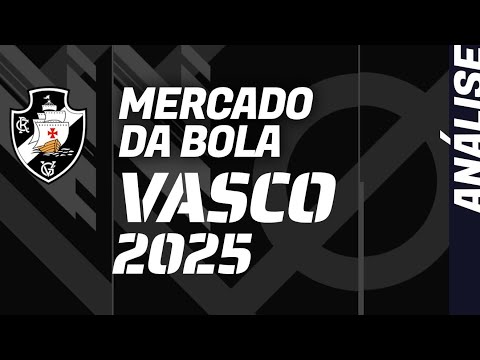 CR
VG
MERCADO DA BOLA
VASCO 2025
ANÁLISE